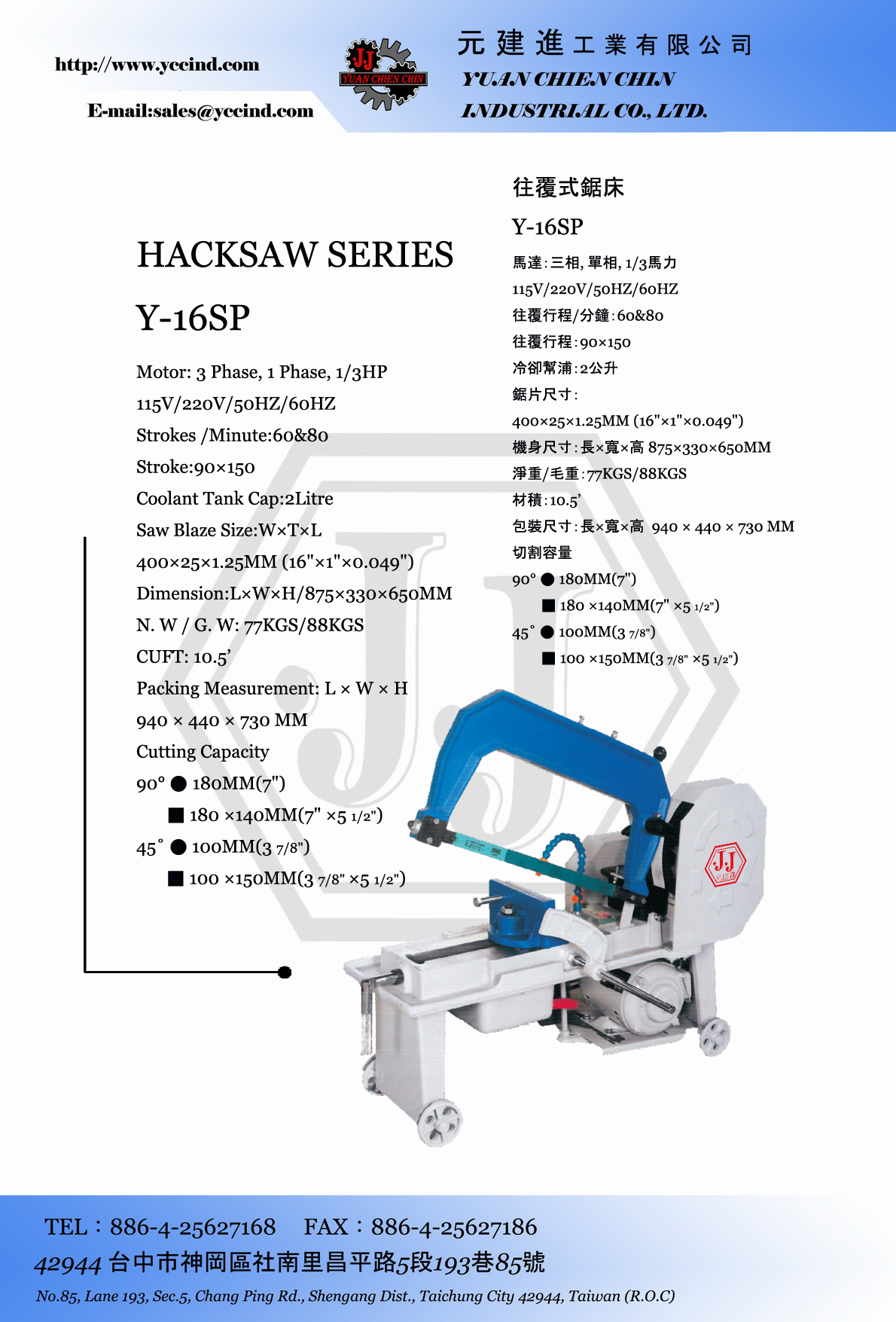 http://www.yccind.com

E-mail:sales@yccind.com

JJ YUAN CHIEN CHIN

元建進工業有限公司
YUAN CHIEN CHIN
INDUSTRIAL CO., LTD.

HACKSAW SERIES

Y-16SP

Motor: 3 Phase, 1 Phase, 1/3HP
115V/220V/50HZ/60HZ
Strokes /Minute:60&80
Stroke:90×150
Coolant Tank Cap:2Litre
Saw Blaze Size:W×T×L
400×25×1.25MM (16"×1"×0.049")
Dimension:L×W×H/875×330×650MM
N. W / G. W: 77KGS/88KGS
CUFT: 10.5'
Packing Measurement: L × W × H
940 × 440 × 730 MM
Cutting Capacity
90° ● 180MM(7")
■ 180 ×140MM(7" ×5 1/2")
45° ● 100MM(3 7/8")
■ 100 ×150MM(3 7/8" ×5 1/2")

往覆式鋸床
Y-16SP
馬達:三相, 單相, 1/3馬力
115V/220V/50HZ/60HZ
往覆行程/分鐘:60&80
往覆行程:90×150
冷卻幫浦:2公升
鋸片尺寸:
400×25×1.25MM (16"×1"×0.049")
機身尺寸:長×寬×高 875×330×650MM
淨重/毛重:77KGS/88KGS
材積:10.5'
包裝尺寸:長×寬×高 940 × 440 × 730 MM
切割容量
90° ● 180MM(7")
■ 180 ×140MM(7" ×5 1/2")
45° ● 100MM(3 7/8")
■ 100 ×150MM(3 7/8" ×5 1/2")

JJ

TEL：886-4-25627168 FAX：886-4-25627186
42944 台中市神岡區社南里昌平路5段193巷85號
No.85, Lane 193, Sec.5, Chang Ping Rd., Shengang Dist., Taichung City 42944, Taiwan (R.O.C)